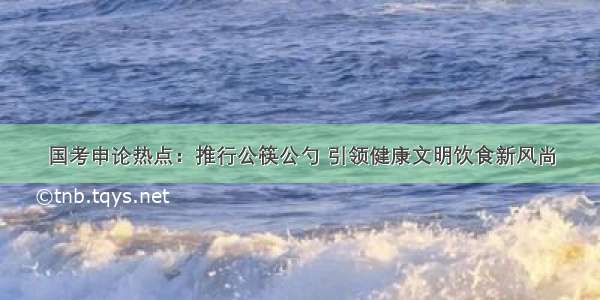 国考申论热点：推行公筷公勺 引领健康文明饮食新风尚

©tnb.tqys.net